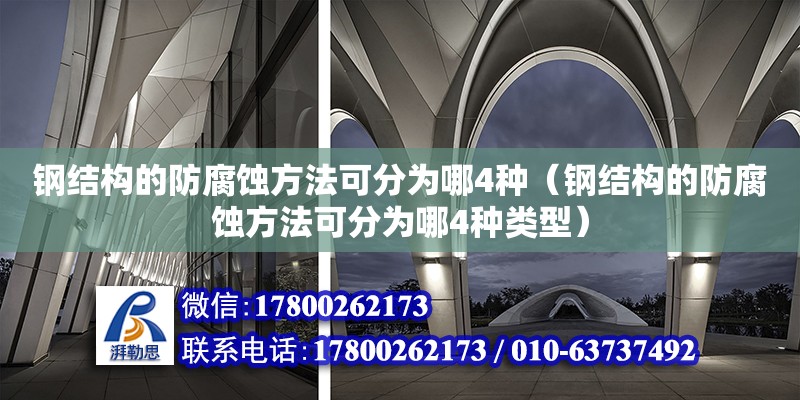 钢结构的防腐蚀方法可分为哪4种（钢结构的防腐蚀方法可分为哪4种类型）

湃勒思

微信：17800262173

联系电话：17800262173 / 010-63737492